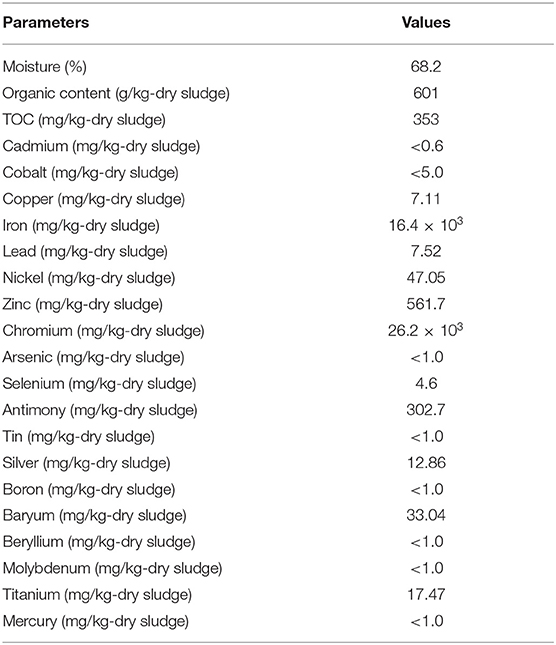 | Parameters | Values |
|---|---|
| Moisture (%) | 68.2 |
| Organic content (g/kg-dry sludge) | 601 |
| TOC (mg/kg-dry sludge) | 353 |
| Cadmium (mg/kg-dry sludge) | <0.6 |
| Cobalt (mg/kg-dry sludge) | <5.0 |
| Copper (mg/kg-dry sludge) | 7.11 |
| Iron (mg/kg-dry sludge) | $16.4 \times 10^3$ |
| Lead (mg/kg-dry sludge) | 7.52 |
| Nickel (mg/kg-dry sludge) | 47.05 |
| Zinc (mg/kg-dry sludge) | 561.7 |
| Chromium (mg/kg-dry sludge) | $26.2 \times 10^3$ |
| Arsenic (mg/kg-dry sludge) | <1.0 |
| Selenium (mg/kg-dry sludge) | 4.6 |
| Antimony (mg/kg-dry sludge) | 302.7 |
| Tin (mg/kg-dry sludge) | <1.0 |
| Silver (mg/kg-dry sludge) | 12.86 |
| Boron (mg/kg-dry sludge) | <1.0 |
| Baryum (mg/kg-dry sludge) | 33.04 |
| Beryllium (mg/kg-dry sludge) | <1.0 |
| Molybdenum (mg/kg-dry sludge) | <1.0 |
| Titanium (mg/kg-dry sludge) | 17.47 |
| Mercury (mg/kg-dry sludge) | <1.0 |